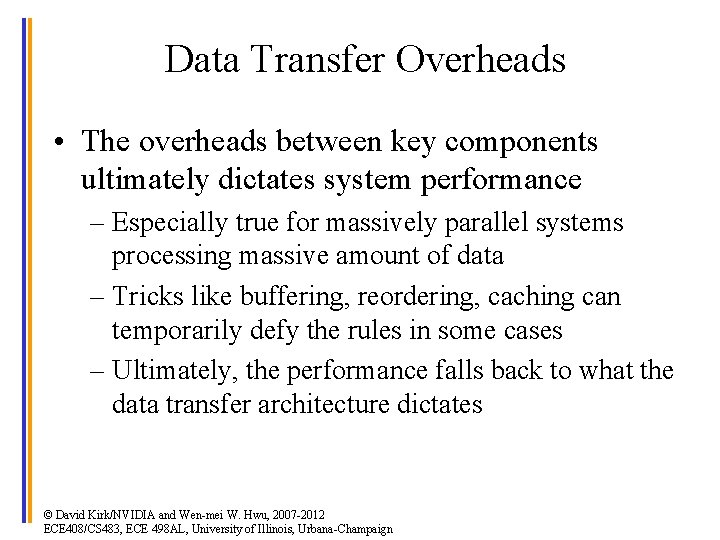 Data Transfer Overheads

• The overheads between key components ultimately dictates system performance

– Especially true for massively parallel systems processing massive amount of data

– Tricks like buffering, reordering, caching can temporarily defy the rules in some cases

– Ultimately, the performance falls back to what the data transfer architecture dictates

© David Kirk/NVIDIA and Wen-mei W. Hwu, 2007-2012
ECE408/CS483, ECE 498AL, University of Illinois, Urbana-Champaign